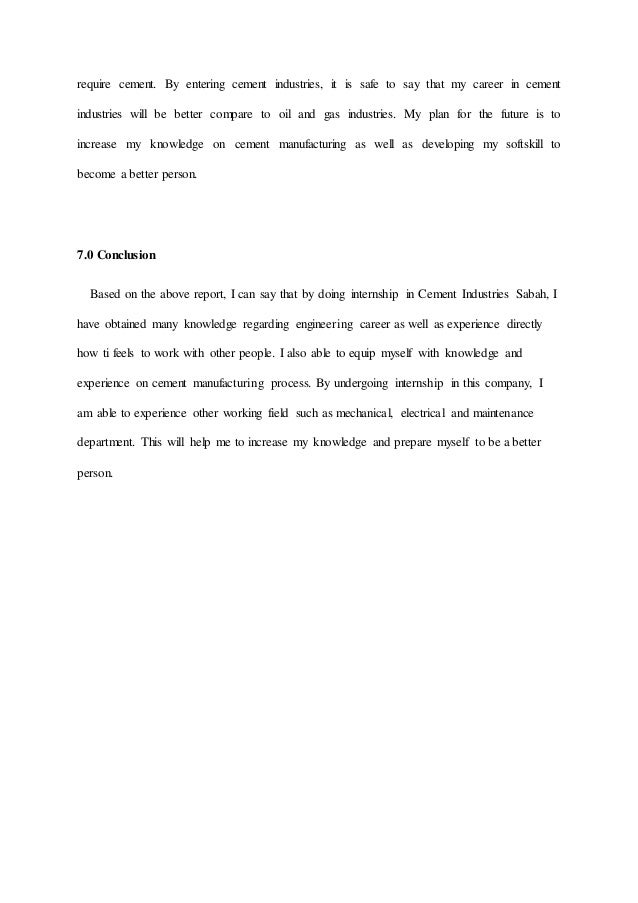 require cement. By entering cement industries, it is safe to say that my career in cement industries will be better compare to oil and gas industries. My plan for the future is to increase my knowledge on cement manufacturing as well as developing my softskill to become a better person.

7.0 Conclusion

Based on the above report, I can say that by doing internship in Cement Industries Sabah, I have obtained many knowledge regarding engineering career as well as experience directly how ti feels to work with other people. I also able to equip myself with knowledge and experience on cement manufacturing process. By undergoing internship in this company, I am able to experience other working field such as mechanical, electrical and maintenance department. This will help me to increase my knowledge and prepare myself to be a better person.